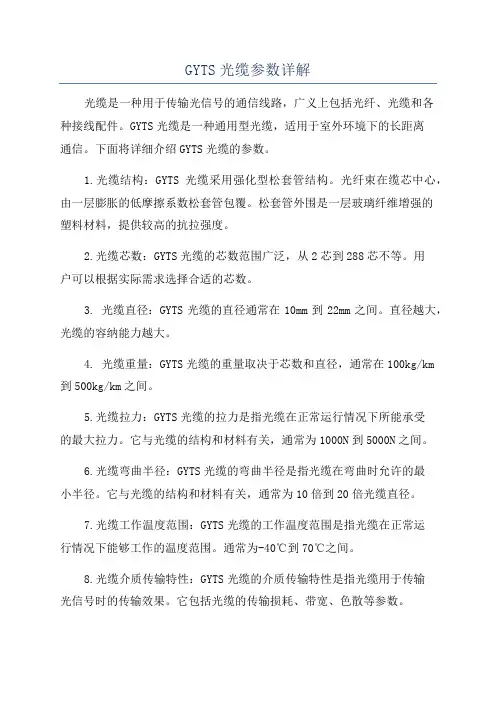 GYTS 光缆参数详解

光缆是一种用于传输光信号的通信线路，广义上包括光纤、光缆和各种接线配件。GYTS 光缆是一种通用型光缆，适用于室外环境下的长距离通信。下面将详细介绍 GYTS 光缆的参数。

1. 光缆结构：GYTS 光缆采用强化型松套管结构。光纤束在缆芯中心，由一层膨胀的低摩擦系数松套管包覆。松套管外围是一层玻璃纤维增强的塑料材料，提供较高的抗拉强度。

2. 光缆芯数：GYTS 光缆的芯数范围广泛，从 2 芯到 288 芯不等。用户可以根据实际需求选择合适的芯数。

3. 光缆直径：GYTS 光缆的直径通常在 10mm 到 22mm 之间。直径越大，光缆的容纳能力越大。

4. 光缆重量：GYTS 光缆的重量取决于芯数和直径，通常在 100kg/km 到 500kg/km 之间。

5. 光缆拉力：GYTS 光缆的拉力是指光缆在正常运行情况下所能承受的最大拉力。它与光缆的结构和材料有关，通常为 1000N 到 5000N 之间。

6. 光缆弯曲半径：GYTS 光缆的弯曲半径是指光缆在弯曲时允许的最小半径。它与光缆的结构和材料有关，通常为 10 倍到 20 倍光缆直径。

7. 光缆工作温度范围：GYTS 光缆的工作温度范围是指光缆在正常运行情况下能够工作的温度范围。通常为-40℃到 70℃之间。

8. 光缆介质传输特性：GYTS 光缆的介质传输特性是指光缆用于传输光信号时的传输效果。它包括光缆的传输损耗、带宽、色散等参数。